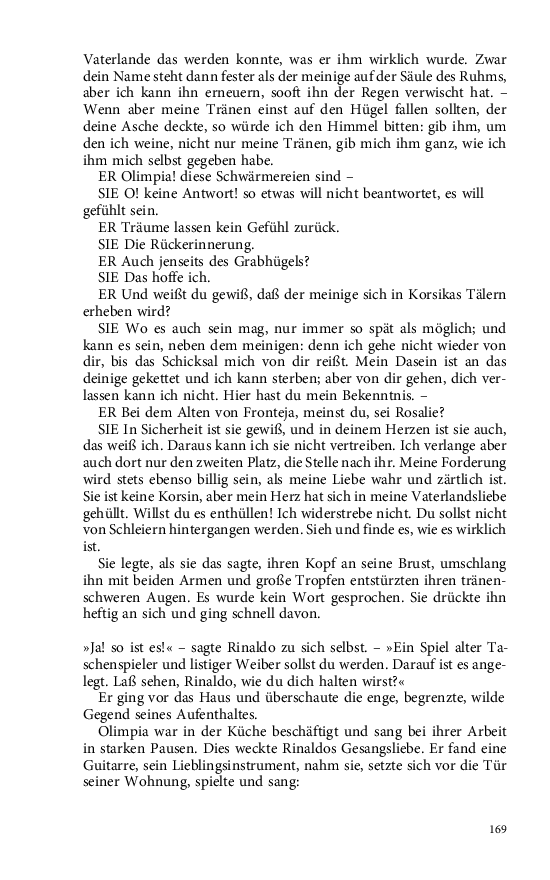 Vaterlande das werden konnte, was er ihm wirklich wurde. Zwar dein Name steht dann fester als der meinige auf der Säule des Ruhms, aber ich kann ihn erneuern, sooft ihn der Regen verwischt hat. – Wenn aber meine Tränen einst auf den Hügel fallen sollten, der deine Asche deckte, so würde ich den Himmel bitten: gib ihm, um den ich weine, nicht nur meine Tränen, gib mich ihm ganz, wie ich ihm mich selbst gegeben habe.

ER Olimpia! diese Schwärmereien sind –

SIE O! keine Antwort! so etwas will nicht beantwortet, es will gefühlt sein.

ER Träume lassen kein Gefühl zurück.

SIE Die Rückerinnerung.

ER Auch jenseits des Grabhügels?

SIE Das hoffe ich.

ER Und weißt du gewiß, daß der meinige sich in Korsikas Tälern erheben wird?

SIE Wo es auch sein mag, nur immer so spät als möglich; und kann es sein, neben dem meinigen: denn ich gehe nicht wieder von dir, bis das Schicksal mich von dir reißt. Mein Dasein ist an das deinige gekettet und ich kann sterben; aber von dir gehen, dich verlassen kann ich nicht. Hier hast du mein Bekenntnis. –

ER Bei dem Alten von Fronteja, meinst du, sei Rosalie?

SIE In Sicherheit ist sie gewiß, und in deinem Herzen ist sie auch, das weiß ich. Daraus kann ich sie nicht vertreiben. Ich verlange aber auch dort nur den zweiten Platz, die Stelle nach ihr. Meine Forderung wird stets ebenso billig sein, als meine Liebe wahr und zärtlich ist. Sie ist keine Korsin, aber mein Herz hat sich in meine Vaterlandsliebe gehüllt. Willst du es enthüllen! Ich widerstrebe nicht. Du sollst nicht von Schleiern hintergangen werden. Sieh und finde es, wie es wirklich ist.

Sie legte, als sie das sagte, ihren Kopf an seine Brust, umschlang ihn mit beiden Armen und große Tropfen entstürzten ihren tränenschweren Augen. Es wurde kein Wort gesprochen. Sie drückte ihn heftig an sich und ging schnell davon.

»Ja! so ist es!« – sagte Rinaldo zu sich selbst. – »Ein Spiel alter Taschenspieler und listiger Weiber sollst du werden. Darauf ist es angelegt. Laß sehen, Rinaldo, wie du dich halten wirst?«

Er ging vor das Haus und überschaute die enge, begrenzte, wilde Gegend seines Aufenthaltes.

Olimpia war in der Küche beschäftigt und sang bei ihrer Arbeit in starken Pausen. Dies weckte Rinaldos Gesangsliebe. Er fand eine Guitarre, sein Lieblingsinstrument, nahm sie, setzte sich vor die Tür seiner Wohnung, spielte und sang:

169